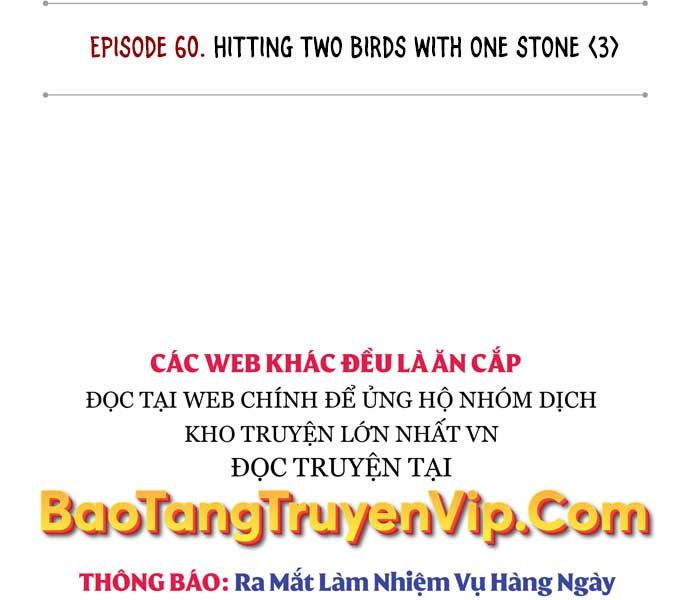 EPISODE 60. HITTING TWO BIRDS WITH ONE STONE <3>

CÁC WEB KHÁC ĐỀU LÀ ĂN CẮP
ĐỌC TẠI WEB CHÍNH ĐỂ ỦNG HỘ NHÓM DỊCH
KHO TRUYỆN LỚN NHẤT VN
ĐỌC TRUYỆN TẠI
BaoTangTruyenVip.Com

THÔNG BÁO: Ra Mắt Làm Nhiệm Vụ Hàng Ngày